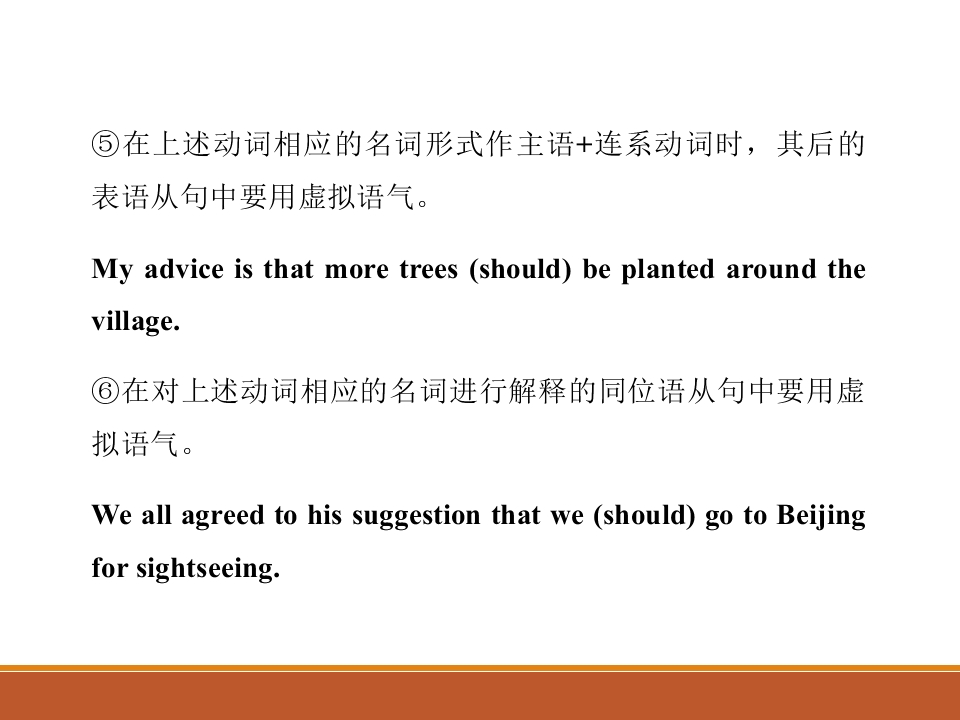 ⑤在上述动词相应的名词形式作主语+连系动词时，其后的表语从句中要用虚拟语气。

My advice is that more trees (should) be planted around the village.

⑥在对上述动词相应的名词进行解释的同位语从句中要用虚拟语气。

We all agreed to his suggestion that we (should) go to Beijing for sightseeing.